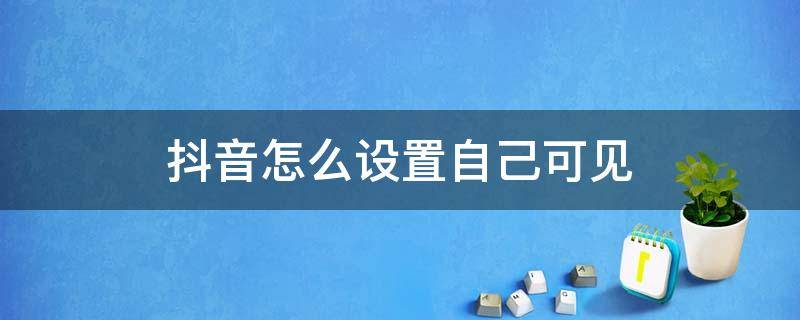 抖音怎么设置自己可见